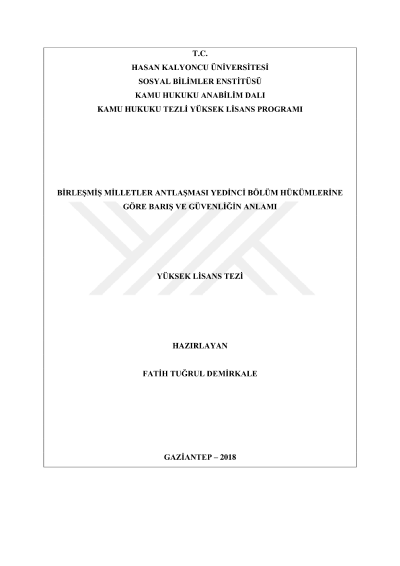 T.C.
HASAN KALYONCU ÜNİVERSİTESİ
SOSYAL BİLİMLER ENSTİTÜSÜ
KAMU HUKUKU ANABİLİM DALI
KAMU HUKUKU TEZLİ YÜKSEK LİSANS PROGRAMI

BİRLEŞMİŞ MİLLETLER ANTLAŞMASI YEDİNCİ BÖLÜM HÜKÜMLERİNE GÖRE BARIŞ VE GÜVENLİĞİN ANLAMI

YÜKSEK LİSANS TEZİ

HAZIRLAYAN

FATİH TUĞRUL DEMİRKALE

GAZİANTEP – 2018